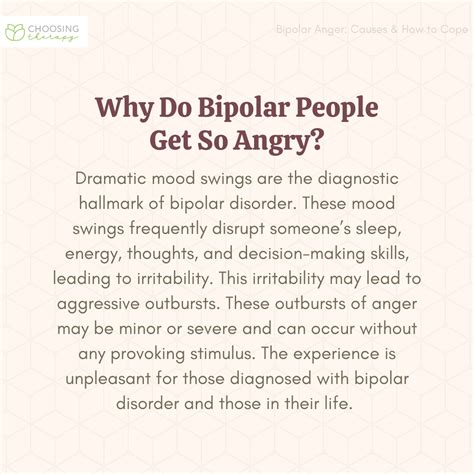 CHOOSING therapy

Bipolar Anger: Causes & How to Cope

Why Do Bipolar People Get So Angry?

Dramatic mood swings are the diagnostic hallmark of bipolar disorder. These mood swings frequently disrupt someone's sleep, energy, thoughts, and decision-making skills, leading to irritability. This irritability may lead to aggressive outbursts. These outbursts of anger may be minor or severe and can occur without any provoking stimulus. The experience is unpleasant for those diagnosed with bipolar disorder and those in their life.